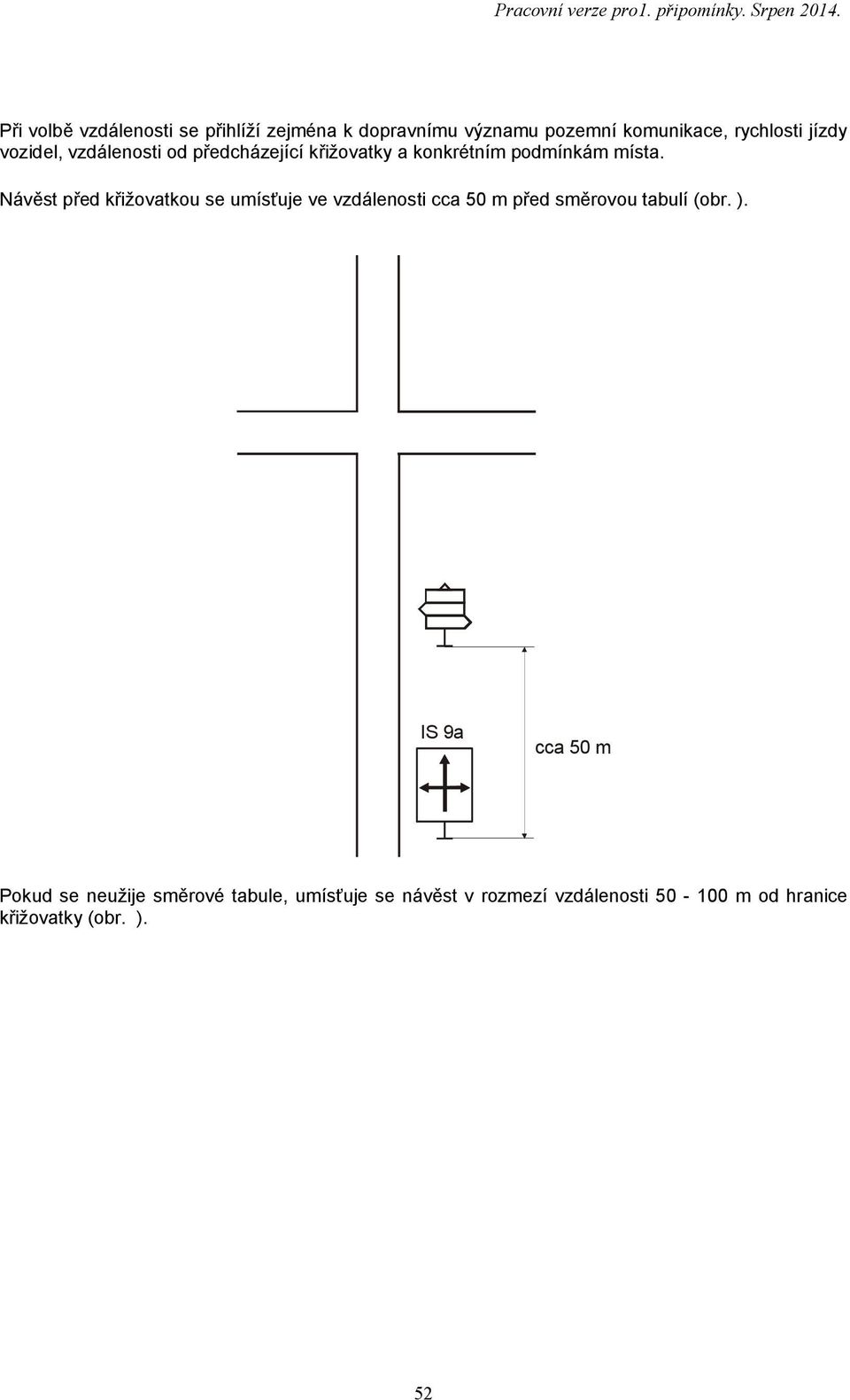 Pracovní verze pro1. připomínky. Srpen 2014.

Při volbě vzdálenosti se přihlíží zejména k dopravnímu významu pozemní komunikace, rychlosti jízdy vozidel, vzdálenosti od předcházející křižovatky a konkrétním podmínkám místa.

Návěst před křižovatkou se umísťuje ve vzdálenosti cca 50 m před směrovou tabulí (obr. ).

IS 9a

cca 50 m

Pokud se neužije směrové tabule, umísťuje se návěst v rozmezí vzdálenosti 50 - 100 m od hranice křižovatky (obr. ).

52